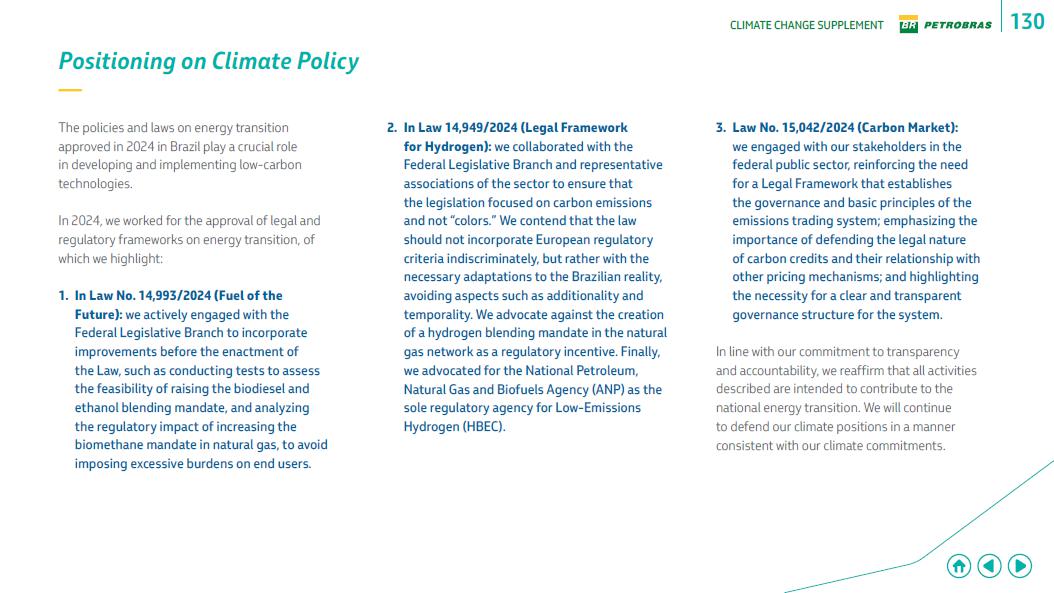 CLIMATE CHANGE SUPPLEMENT BR PETROBRAS 130

Positioning on Climate Policy

The policies and laws on energy transition approved in 2024 in Brazil play a crucial role in developing and implementing low-carbon technologies.

In 2024, we worked for the approval of legal and regulatory frameworks on energy transition, of which we highlight:

1. In Law No. 14,993/2024 (Fuel of the Future): we actively engaged with the Federal Legislative Branch to incorporate improvements before the enactment of the Law, such as conducting tests to assess the feasibility of raising the biodiesel and ethanol blending mandate, and analyzing the regulatory impact of increasing the biomethane mandate in natural gas, to avoid imposing excessive burdens on end users.

2. In Law 14,949/2024 (Legal Framework for Hydrogen): we collaborated with the Federal Legislative Branch and representative associations of the sector to ensure that the legislation focused on carbon emissions and not "colors." We contend that the law should not incorporate European regulatory criteria indiscriminately, but rather with the necessary adaptations to the Brazilian reality, avoiding aspects such as additionality and temporality. We advocate against the creation of a hydrogen blending mandate in the natural gas network as a regulatory incentive. Finally, we advocated for the National Petroleum, Natural Gas and Biofuels Agency (ANP) as the sole regulatory agency for Low-Emissions Hydrogen (HBEC).

3. Law No. 15,042/2024 (Carbon Market): we engaged with our stakeholders in the federal public sector, reinforcing the need for a Legal Framework that establishes the governance and basic principles of the emissions trading system; emphasizing the importance of defending the legal nature of carbon credits and their relationship with other pricing mechanisms; and highlighting the necessity for a clear and transparent governance structure for the system.

In line with our commitment to transparency and accountability, we reaffirm that all activities described are intended to contribute to the national energy transition. We will continue to defend our climate positions in a manner consistent with our climate commitments.